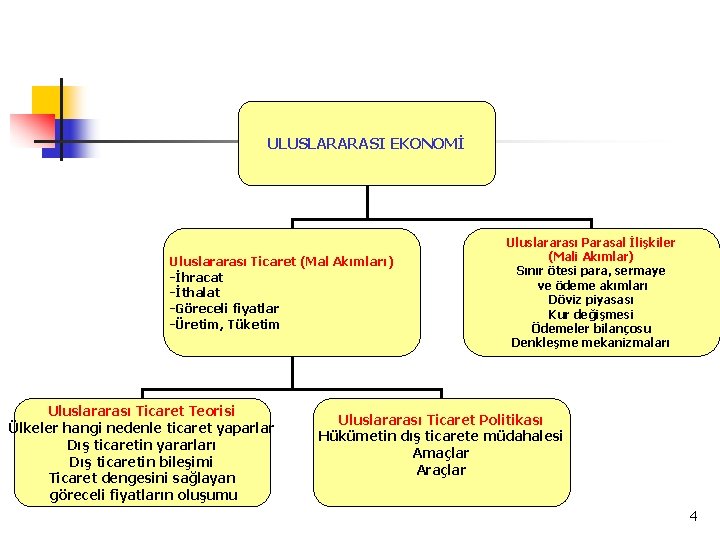 ULUSLARARASI EKONOMİ

Uluslararası Ticaret (Mal Akımları)
-İhracat
-İthalat
-Göreceli fiyatlar
-Üretim, Tüketim

Uluslararası Parasal İlişkiler
(Mali Akımlar)
Sınır ötesi para, sermaye
ve ödeme akımları
Döviz piyasası
Kur değişmesi
Ödemeler bilançosu
Denkleşme mekanizmaları

Uluslararası Ticaret Teorisi
Ülkeler hangi nedenle ticaret yaparlar
Dış ticaretin yararları
Dış ticaretin bileşimi
Ticaret dengesini sağlayan
göreceli fiyatların oluşumu

Uluslararası Ticaret Politikası
Hükümetin dış ticarete müdahalesi
Amaçlar
Araçlar

4